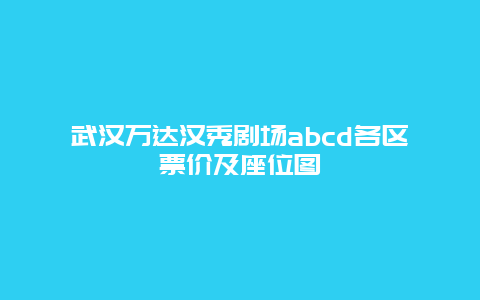 武汉万达汉秀剧场abcd各区票价及座位图